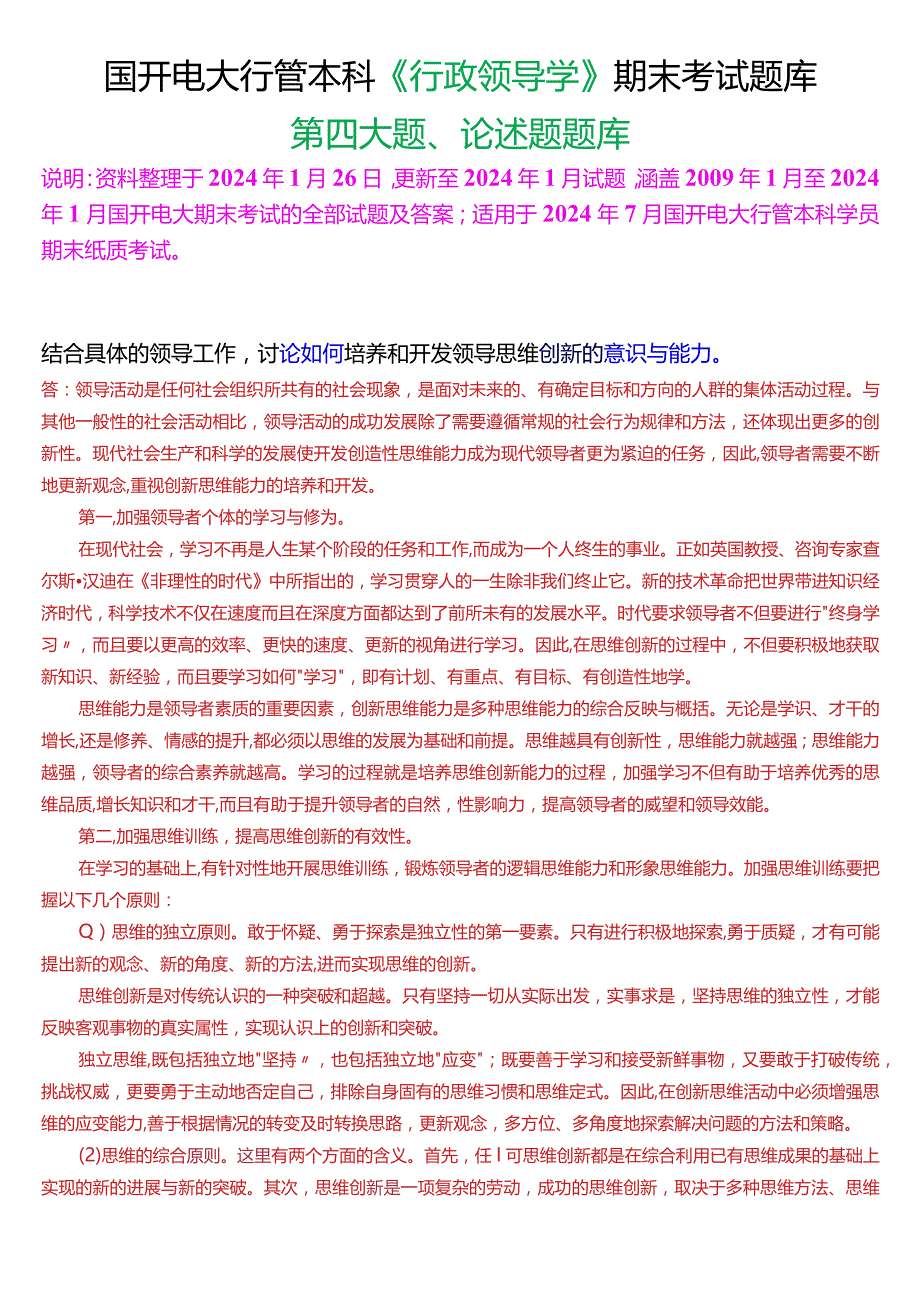 国开电大行管本科《行政领导学》期末考试题库

第四大题、论述题题库

说明:资料整理于2024年1月26日,更新至2024年1月试题,涵盖2009年1月至2024年1月国开电大期末考试的全部试题及答案;适用于2024年7月国开电大行管本科学员期末纸质考试。

结合具体的领导工作,讨论如何培养和开发领导思维创新的意识与能力。

答:领导活动是任何社会组织所共有的社会现象,是面对未来的、有确定目标和方向的人群的集体活动过程。与其他一般性的社会活动相比,领导活动的成功发展除了需要遵循常规的社会行为规律和方法,还体现出更多的创新性。现代社会生产和科学的发展使开发创造性思维能力成为现代领导者更为紧迫的任务,因此,领导者需要不断地更新观念,重视创新思维能力的培养和开发。

第一,加强领导者个体的学习与修为。

在现代社会,学习不再是人生某个阶段的任务和工作,而成为一个人终生的事业。正如英国教授、咨询专家查尔斯•汉迪在《非理性的时代》中所指出的,学习贯穿人的一生除非我们终止它。新的技术革命把世界带进知识经济时代,科学技术不仅在速度而且在深度方面都达到了前所未有的发展水平。时代要求领导者不但要进行"终身学习〃,而且要以更高的效率、更快的速度、更新的视角进行学习。因此,在思维创新的过程中,不但要积极地获取新知识、新经验,而且要学习如何"学习",即有计划、有重点、有目标、有创造性地学。

思维能力是领导者素质的重要因素,创新思维能力是多种思维能力的综合反映与概括。无论是学识、才干的增长,还是修养、情感的提升,都必须以思维的发展为基础和前提。思维越具有创新性,思维能力就越强;思维能力越强,领导者的综合素养就越高。学习的过程就是培养思维创新能力的过程,加强学习不但有助于培养优秀的思维品质,增长知识和才干,而且有助于提升领导者的自然,性影响力,提高领导者的威望和领导效能。

第二,加强思维训练,提高思维创新的有效性。

在学习的基础上,有针对性地开展思维训练,锻炼领导者的逻辑思维能力和形象思维能力。加强思维训练要把握以下几个原则:

Q)思维的独立原则。敢于怀疑、勇于探索是独立性的第一要素。只有进行积极地探索,勇于质疑,才有可能提出新的观念、新的角度、新的方法,进而实现思维的创新。

思维创新是对传统认识的一种突破和超越。只有坚持一切从实际出发,实事求是,坚持思维的独立性,才能反映客观事物的真实属性,实现认识上的创新和突破。

独立思维,既包括独立地"坚持〃,也包括独立地"应变";既要善于学习和接受新鲜事物,又要敢于打破传统,挑战权威,更要勇于主动地否定自己,排除自身固有的思维习惯和思维定式。因此,在创新思维活动中必须增强思维的应变能力,善于根据情况的转变及时转换思路,更新观念,多方位、多角度地探索解决问题的方法和策略。

(2)思维的综合原则。这里有两个方面的含义。首先,任I可思维创新都是在综合利用已有思维成果的基础上实现的新的进展与新的突破。其次,思维创新是一项复杂的劳动,成功的思维创新,取决于多种思维方法、思维